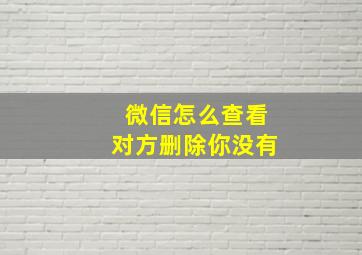 微信怎么查看
对方删除你没有